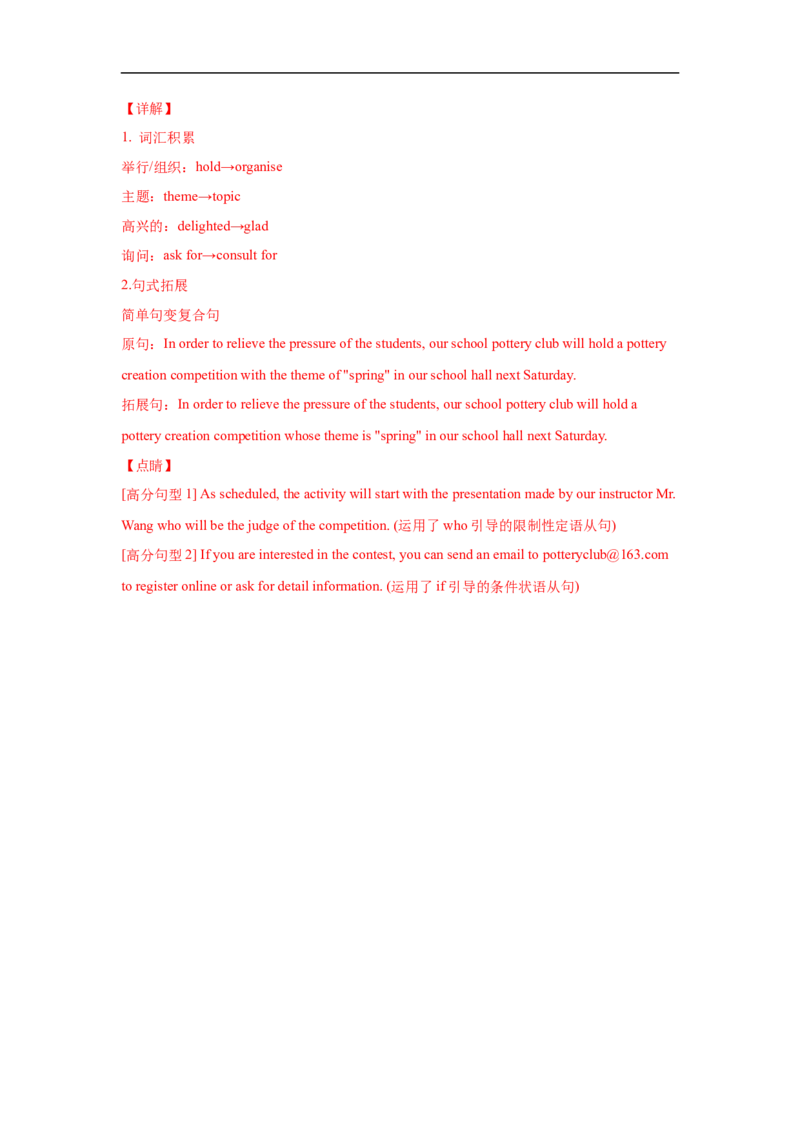 【详解】

1.词汇积累

举行/组织：hold→organise

主题：theme→topic

高兴的：delighted→glad

询问：ask for→consult for

2.句式拓展

简单句变复合句

原句：In order to relieve the pressure of the students, our school pottery club will hold a pottery creation competition with the theme of "spring" in our school hall next Saturday.

拓展句：In order to relieve the pressure of the students, our school pottery club will hold a pottery creation competition whose theme is "spring" in our school hall next Saturday.

【点睛】

[高分句型1] As scheduled, the activity will start with the presentation made by our instructor Mr. Wang who will be the judge of the competition. (运用了who引导的限制性定语从句)

[高分句型2] If you are interested in the contest, you can send an email to potteryclub@163.com to register online or ask for detail information. (运用了if引导的条件状语从句)